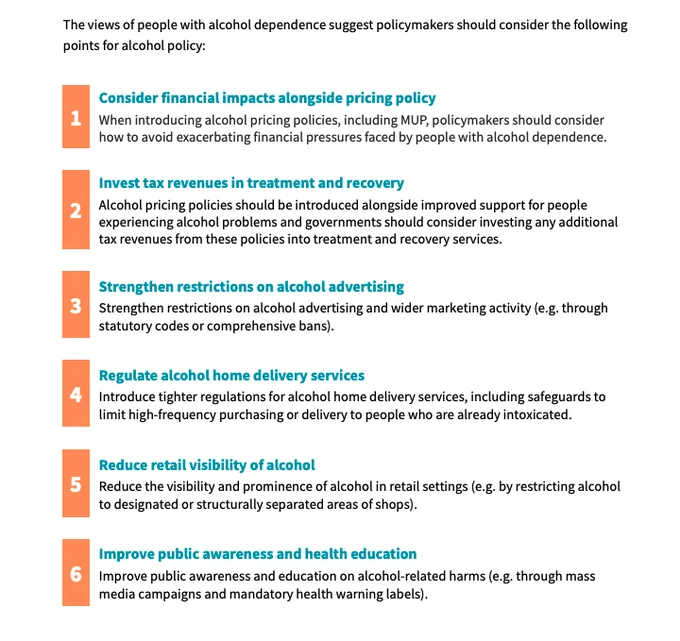 The views of people with alcohol dependence suggest policymakers should consider the following points for alcohol policy:

1

Consider financial impacts alongside pricing policy

When introducing alcohol pricing policies, including MUP, policymakers should consider how to avoid exacerbating financial pressures faced by people with alcohol dependence.

2

Invest tax revenues in treatment and recovery

Alcohol pricing policies should be introduced alongside improved support for people experiencing alcohol problems and governments should consider investing any additional tax revenues from these policies into treatment and recovery services.

3

Strengthen restrictions on alcohol advertising

Strengthen restrictions on alcohol advertising and wider marketing activity (e.g. through statutory codes or comprehensive bans).

4

Regulate alcohol home delivery services

Introduce tighter regulations for alcohol home delivery services, including safeguards to limit high-frequency purchasing or delivery to people who are already intoxicated.

5

Reduce retail visibility of alcohol

Reduce the visibility and prominence of alcohol in retail settings (e.g. by restricting alcohol to designated or structurally separated areas of shops).

6

Improve public awareness and health education

Improve public awareness and education on alcohol-related harms (e.g. through mass media campaigns and mandatory health warning labels).